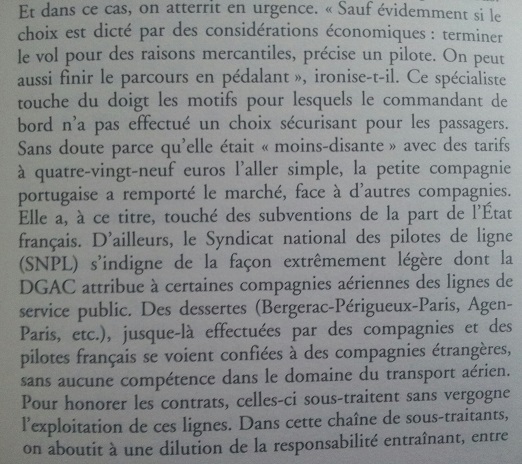 Et dans ce cas, on atterrit en urgence. « Sauf évidemment si le choix est dicté par des considérations économiques : terminer le vol pour des raisons mercantiles, précise un pilote. On peut aussi finir le parcours en pédalant », ironise-t-il. Ce spécialiste touche du doigt les motifs pour lesquels le commandant de bord n'a pas effectué un choix sécurisant pour les passagers. Sans doute parce qu'elle était « moins-disante » avec des tarifs à quatre-vingt-neuf euros l'aller simple, la petite compagnie portugaise a remporté le marché, face à d'autres compagnies. Elle a, à ce titre, touché des subventions de la part de l'État français. D'ailleurs, le Syndicat national des pilotes de ligne (SNPL) s'indigne de la façon extrêmement légère dont la DGAC attribue à certaines compagnies aériennes des lignes de service public. Des dessertes (Bergerac-Périgueux-Paris, Agen-Paris, etc.), jusque-là effectuées par des compagnies et des pilotes français se voient confiées à des compagnies étrangères, sans aucune compétence dans le domaine du transport aérien. Pour honorer les contrats, celles-ci sous-traitent sans vergogne l'exploitation de ces lignes. Dans cette chaîne de sous-traitants, on aboutit à une dilution de la responsabilité entraînant, entre